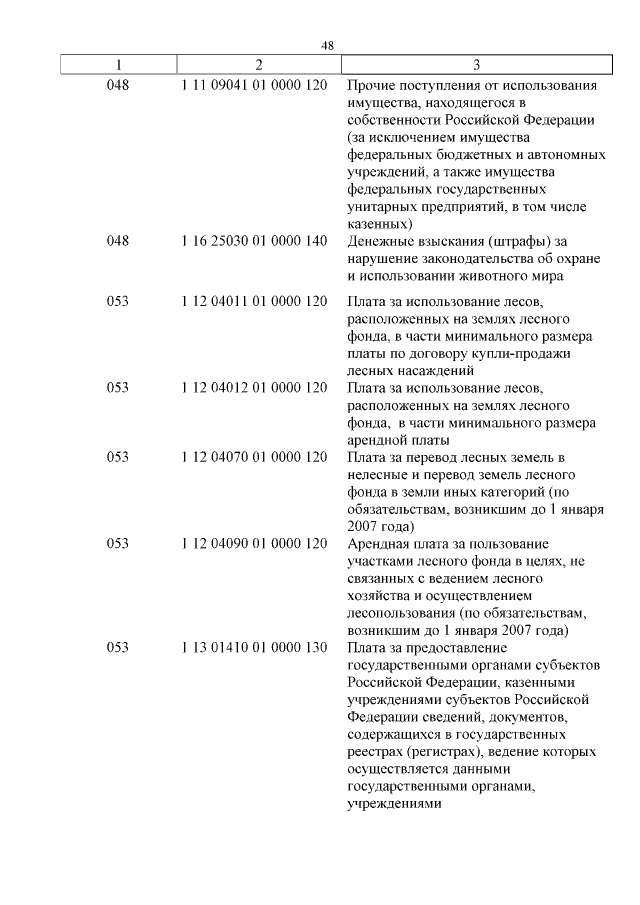 48

| 1 | 2 | 3 |
|---|---|---|
| 048 | 1 11 09041 01 0000 120 | Прочие поступления от использования имущества, находящегося в собственности Российской Федерации (за исключением имущества федеральных бюджетных и автономных учреждений, а также имущества федеральных государственных унитарных предприятий, в том числе казенных) |
| 048 | 1 16 25030 01 0000 140 | Денежные взыскания (штрафы) за нарушение законодательства об охране и использовании животного мира |
| 053 | 1 12 04011 01 0000 120 | Плата за использование лесов, расположенных на землях лесного фонда, в части минимального размера платы по договору купли-продажи лесных насаждений |
| 053 | 1 12 04012 01 0000 120 | Плата за использование лесов, расположенных на землях лесного фонда, в части минимального размера арендной платы |
| 053 | 1 12 04070 01 0000 120 | Плата за перевод лесных земель в нелесные и перевод земель лесного фонда в земли иных категорий (по обязательствам, возникшим до 1 января 2007 года) |
| 053 | 1 12 04090 01 0000 120 | Арендная плата за пользование участками лесного фонда в целях, не связанных с ведением лесного хозяйства и осуществлением лесопользования (по обязательствам, возникшим до 1 января 2007 года) |
| 053 | 1 13 01410 01 0000 130 | Плата за предоставление государственными органами субъектов Российской Федерации, казенными учреждениями субъектов Российской Федерации сведений, документов, содержащихся в государственных реестрах (регистрах), ведение которых осуществляется данными государственными органами, учреждениями |